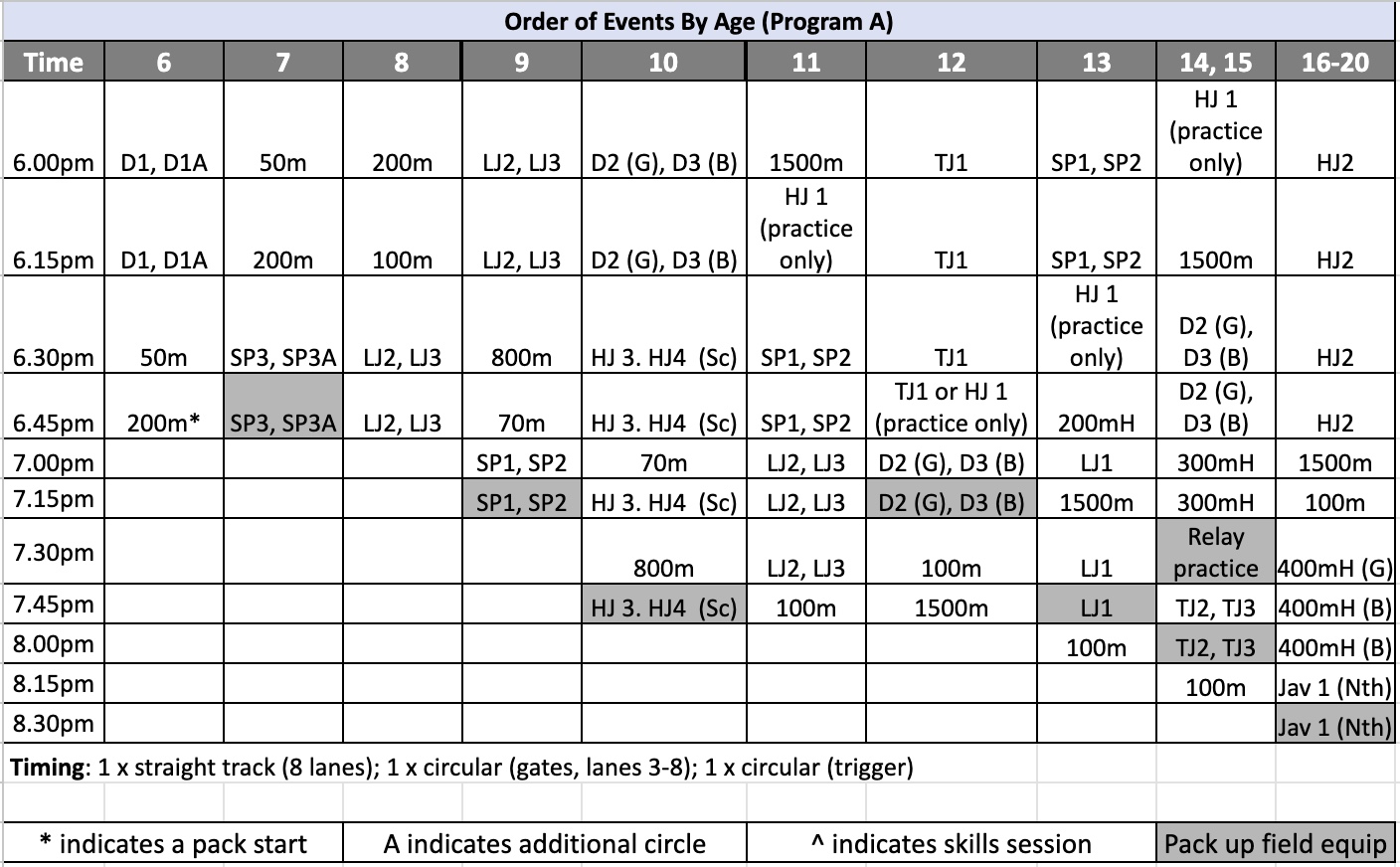 Order of Events By Age (Program A)

| Time | 6 | 7 | 8 | 9 | 10 | 11 | 12 | 13 | 14, 15 | 16-20 |
|---|---|---|---|---|---|---|---|---|---|---|
| 6.00pm | D1, D1A | 50m | 200m | LJ2, LJ3 | D2 (G), D3 (B) | 1500m | TJ1 | SP1, SP2 | HJ 1 (practice only) | HJ2 |
| 6.15pm | D1, D1A | 200m | 100m | LJ2, LJ3 | D2 (G), D3 (B) | HJ 1 (practice only) | TJ1 | SP1, SP2 | 1500m | HJ2 |
| 6.30pm | 50m | SP3, SP3A | LJ2, LJ3 | 800m | HJ 3. HJ4 (Sc) | SP1, SP2 | TJ1 | HJ 1 (practice only) | D2 (G), D3 (B) | HJ2 |
| 6.45pm | 200m* | SP3, SP3A | LJ2, LJ3 | 70m | HJ 3. HJ4 (Sc) | SP1, SP2 | TJ1 or HJ 1 (practice only) | 200mH | D2 (G), D3 (B) | HJ2 |
| 7.00pm | | | | SP1, SP2 | 70m | LJ2, LJ3 | D2 (G), D3 (B) | LJ1 | 300mH | 1500m |
| 7.15pm | | | | SP1, SP2 | HJ 3. HJ4 (Sc) | LJ2, LJ3 | D2 (G), D3 (B) | 1500m | 300mH | 100m |
| 7.30pm | | | | | 800m | LJ2, LJ3 | 100m | LJ1 | Relay practice | 400mH (G) |
| 7.45pm | | | | | HJ 3. HJ4 (Sc) | 100m | 1500m | LJ1 | TJ2, TJ3 | 400mH (B) |
| 8.00pm | | | | | | | | 100m | TJ2, TJ3 | 400mH (B) |
| 8.15pm | | | | | | | | | 100m | Jav 1 (Nth) |
| 8.30pm | | | | | | | | | | Jav 1 (Nth) |

Timing: 1 x straight track (8 lanes); 1 x circular (gates, lanes 3-8); 1 x circular (trigger)

| * indicates a pack start | A indicates additional circle | ^ indicates skills session | Pack up field equip |
|---|---|---|---|